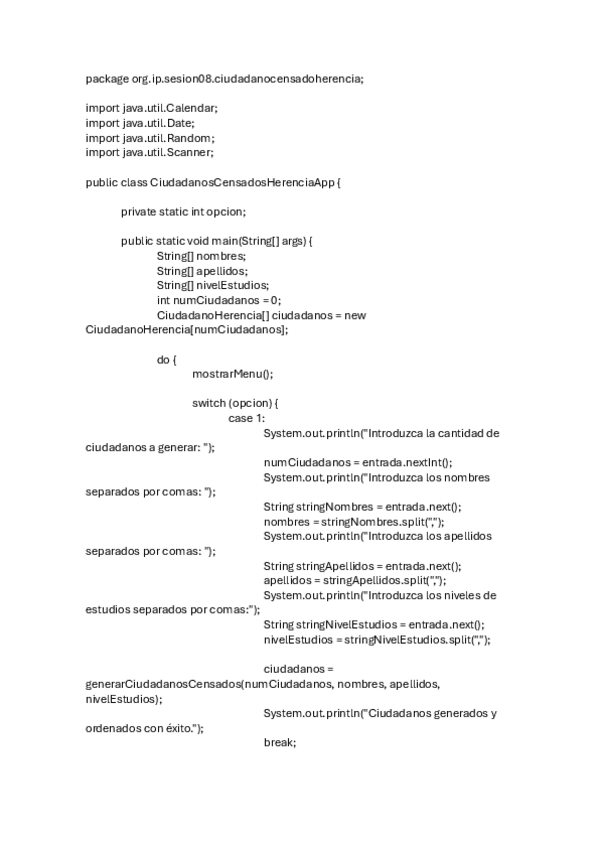 package org.ip.sesion08.ciudadanocensadoherencia;

import java.util.Calendar;
import java.util.Date;
import java.util.Random;
import java.util.Scanner;

public class CiudadanosCensadosHerenciaApp {

private static int opcion;

public static void main(String[] args) {
String[] nombres;
String[] apellidos;
String[] nivelEstudios;
int numCiudadanos = 0;
CiudadanoHerencia[] ciudadanos = new CiudadanoHerencia[numCiudadanos];

do {
mostrarMenu();

switch (opcion) {
case 1:
System.out.println("Introduzca la cantidad de ciudadanos a generar: ");
numCiudadanos = entrada.nextInt();
System.out.println("Introduzca los nombres separados por comas: ");
String stringNombres = entrada.next();
nombres = stringNombres.split(",");
System.out.println("Introduzca los apellidos separados por comas: ");
String stringApellidos = entrada.next();
apellidos = stringApellidos.split(",");
System.out.println("Introduzca los niveles de estudios separados por comas:");
String stringNivelEstudios = entrada.next();
nivelEstudios = stringNivelEstudios.split(",");

ciudadanos = generarCiudadanosCensados(numCiudadanos, nombres, apellidos, nivelEstudios);
System.out.println("Ciudadanos generados y ordenados con éxito.");
break;